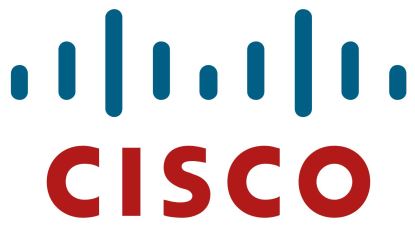 CISCO